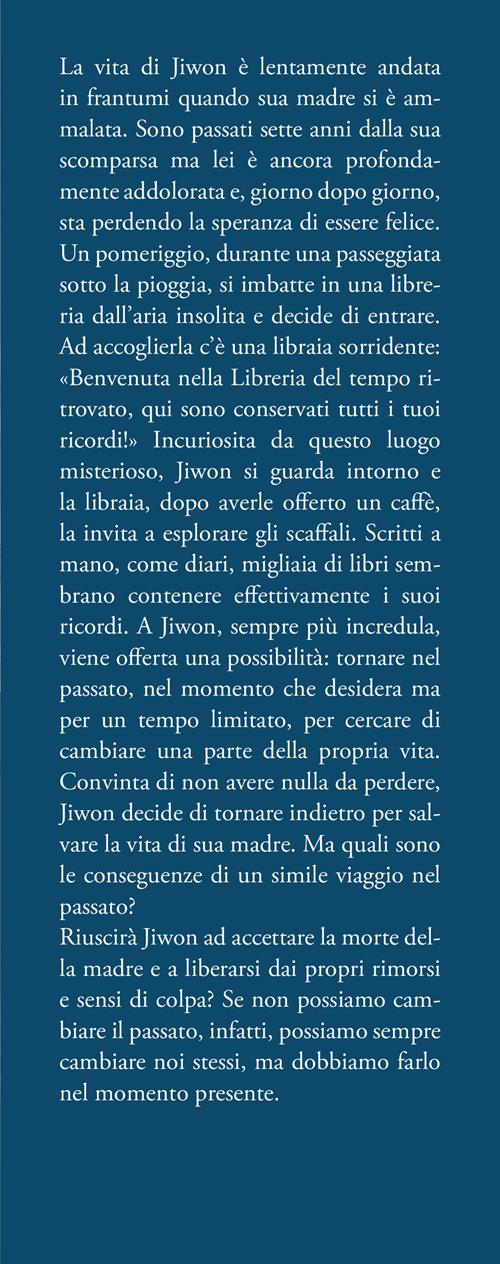 La vita di Jiwon è lentamente andata in frantumi quando sua madre si è ammalata. Sono passati sette anni dalla sua scomparsa ma lei è ancora profondamente addolorata e, giorno dopo giorno, sta perdendo la speranza di essere felice. Un pomeriggio, durante una passeggiata sotto la pioggia, si imbatte in una libreria dall'aria insolita e decide di entrare. Ad accoglierla c'è una libraia sorridente: «Benvenuta nella Libreria del tempo ritrovato, qui sono conservati tutti i tuoi ricordi!» Incuriosita da questo luogo misterioso, Jiwon si guarda intorno e la libraia, dopo averle offerto un caffè, la invita a esplorare gli scaffali. Scritti a mano, come diari, migliaia di libri sembrano contenere effettivamente i suoi ricordi. A Jiwon, sempre più incredula, viene offerta una possibilità: tornare nel passato, nel momento che desidera ma per un tempo limitato, per cercare di cambiare una parte della propria vita. Convinta di non avere nulla da perdere, Jiwon decide di tornare indietro per salvare la vita di sua madre. Ma quali sono le conseguenze di un simile viaggio nel passato?
Riuscirà Jiwon ad accettare la morte della madre e a liberarsi dai propri rimorsi e sensi di colpa? Se non possiamo cambiare il passato, infatti, possiamo sempre cambiare noi stessi, ma dobbiamo farlo nel momento presente.